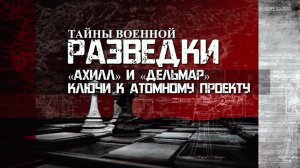 ТАЙНЫ ВОЕННОЙ
РАЗВЕДКИ
«АХИЛЛ» И «ДЕЛЬМАР»
КЛЮЧИ К АТОМНОМУ ПРОЕКТУ